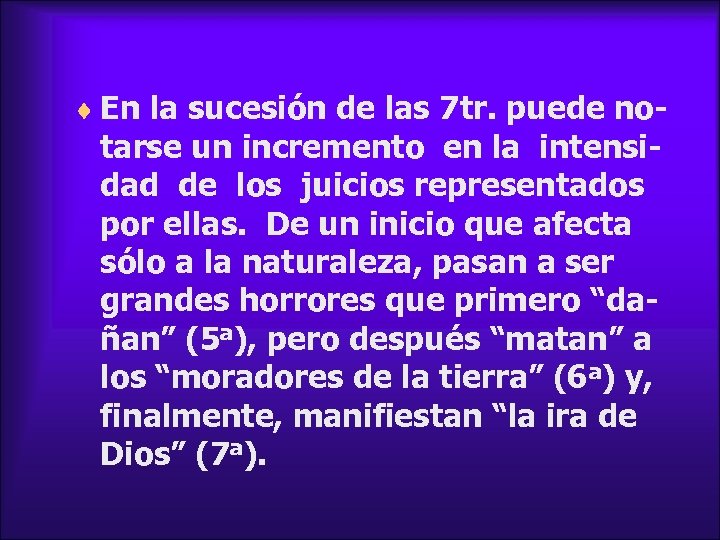 En la sucesión de las 7tr. puede notarse un incremento en la intensidad de los juicios representados por ellas. De un inicio que afecta sólo a la naturaleza, pasan a ser grandes horrores que primero “dañan” (5ª), pero después “matan” a los “moradores de la tierra” (6ª) y, finalmente, manifiestan “la ira de Dios” (7ª).